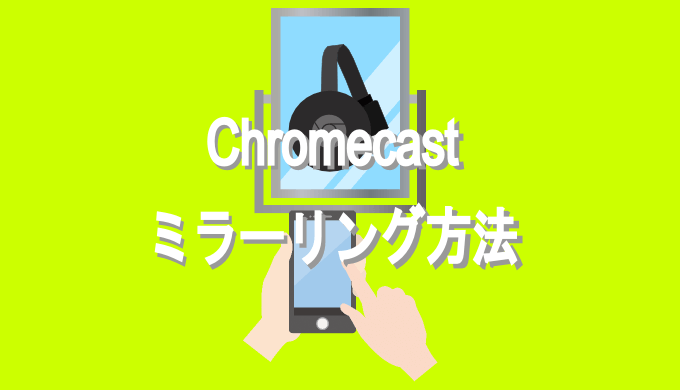 Chromecast
ミラーリング方法